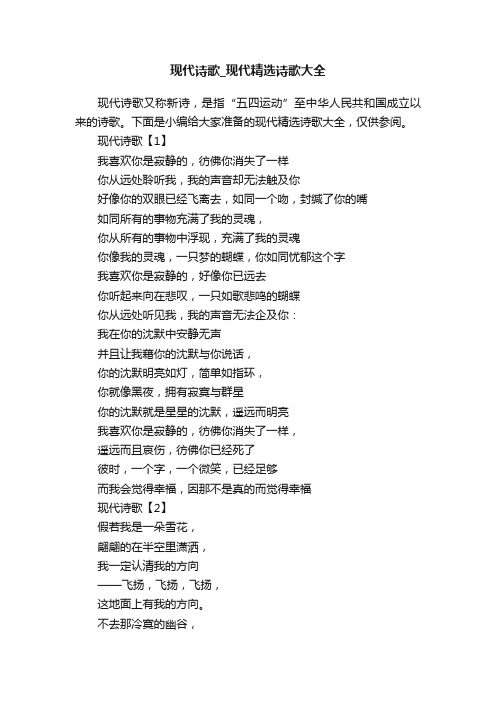 现代诗歌_现代精选诗歌大全

现代诗歌又称新诗，是指“五四运动”至中华人民共和国成立以来的诗歌。下面是小编给大家准备的现代精选诗歌大全，仅供参阅。

现代诗歌【1】

我喜欢你是寂静的，彷佛你消失了一样

你从远处聆听我，我的声音却无法触及你

好像你的双眼已经飞离去，如同一个吻，封缄了你的嘴

如同所有的事物充满了我的灵魂，

你从所有的事物中浮现，充满了我的灵魂

你像我的灵魂，一只梦的蝴蝶，你如同忧郁这个字

我喜欢你是寂静的，好像你已远去

你听起来向在悲叹，一只如歌悲鸣的蝴蝶

你从远处听见我，我的声音无法企及你：

我在你的沈默中安静无声

并且让我藉你的沈默与你说话，

你的沈默明亮如灯，简单如指环，

你就像黑夜，拥有寂寞与群星

你的沈默就是星星的沈默，遥远而明亮

我喜欢你是寂静的，彷佛你消失了一样，

遥远而且哀伤，彷佛你已经死了

彼时，一个字，一个微笑，已经足够

而我会觉得幸福，因那不是真的而觉得幸福

现代诗歌【2】

假若我是一朵雪花，

翩翩的在半空里潇洒，

我一定认清我的方向

——飞扬，飞扬，飞扬，

这地面上有我的方向。

不去那冷寞的幽谷，